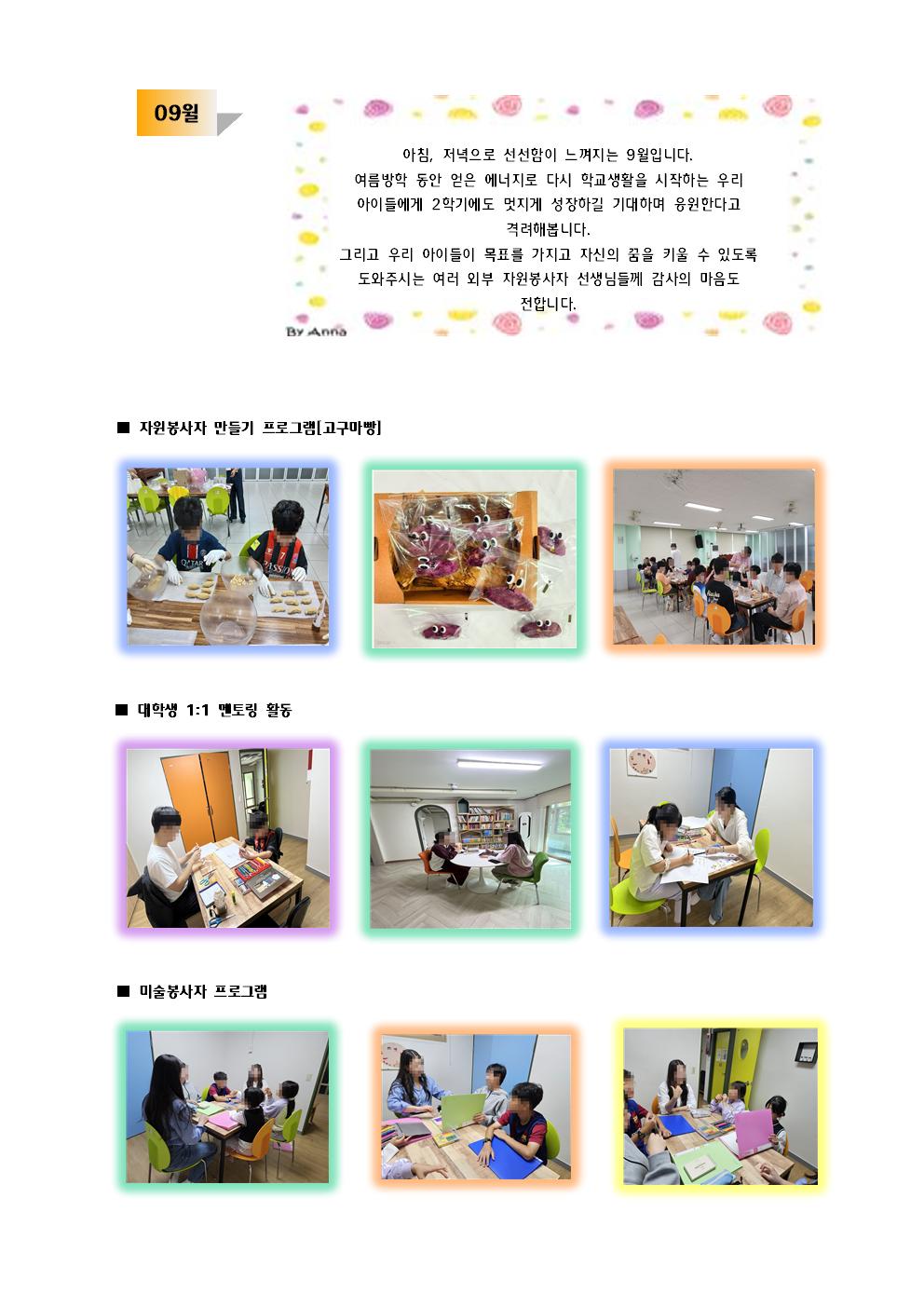 09월

아침, 저녁으로 선선함이 느껴지는 9월입니다. 여름방학 동안 얻은 에너지로 다시 학교생활을 시작하는 우리 아이들에게 2학기에도 멋지게 성장하길 기대하며 응원한다고 격려해봅니다. 그리고 우리 아이들이 목표를 가지고 자신의 꿈을 키울 수 있도록 도와주시는 여러 외부 자원봉사자 선생님들께 감사의 마음도 전합니다.

By Anna

■ 자원봉사자 만들기 프로그램[고구마빵]

■ 대학생 1:1 멘토링 활동

■ 미술봉사자 프로그램